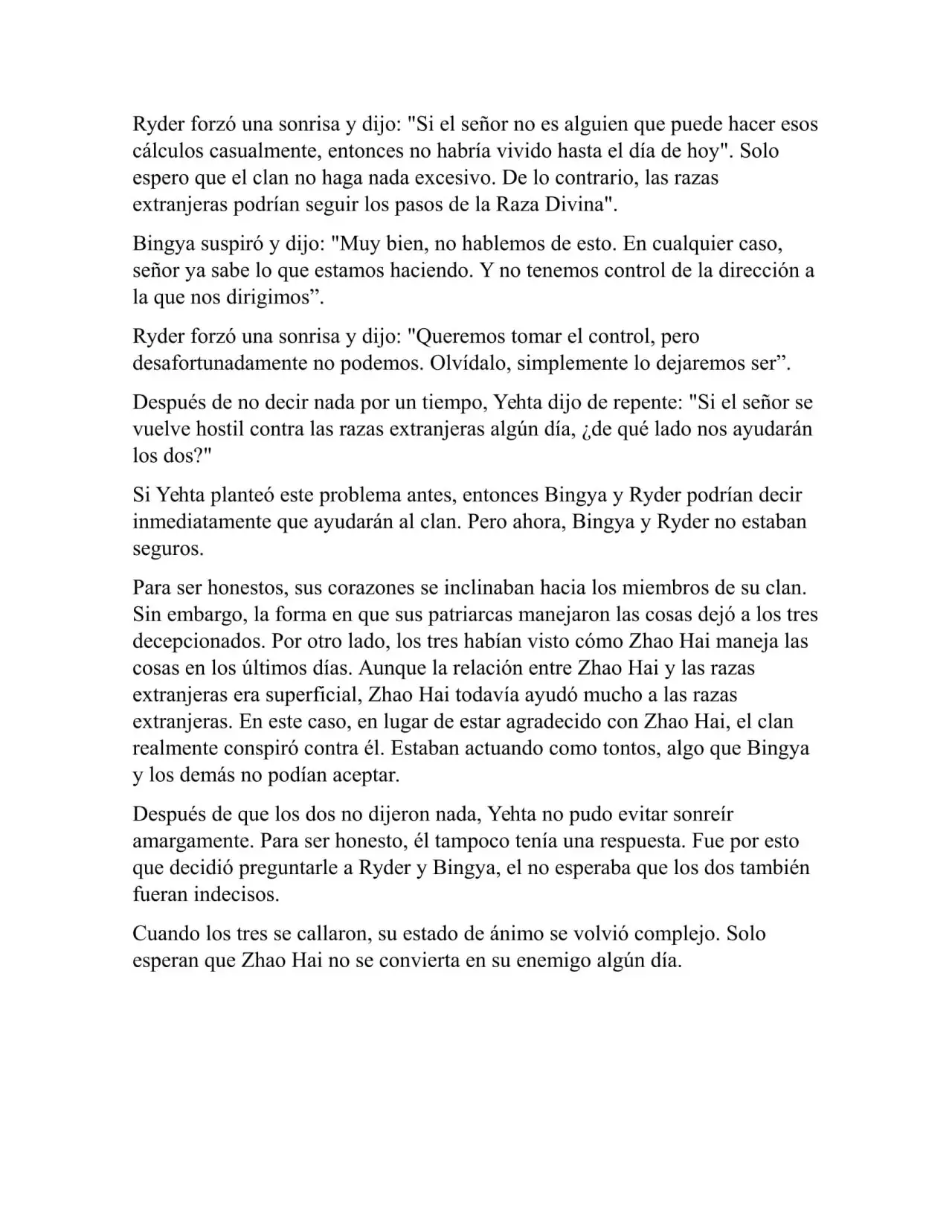 Ryder forzó una sonrisa y dijo: "Si el señor no es alguien que puede hacer esos cálculos casualmente, entonces no habría vivido hasta el día de hoy". Solo espero que el clan no haga nada excesivo. De lo contrario, las razas extranjeras podrían seguir los pasos de la Raza Divina".

Bingya suspiró y dijo: "Muy bien, no hablemos de esto. En cualquier caso, señor ya sabe lo que estamos haciendo. Y no tenemos control de la dirección a la que nos dirigimos”.

Ryder forzó una sonrisa y dijo: "Queremos tomar el control, pero desafortunadamente no podemos. Olvídalo, simplemente lo dejaremos ser”.

Después de no decir nada por un tiempo, Yehta dijo de repente: "Si el señor se vuelve hostil contra las razas extranjeras algún día, ¿de qué lado nos ayudarán los dos?"

Si Yehta planteó este problema antes, entonces Bingya y Ryder podrían decir inmediatamente que ayudarán al clan. Pero ahora, Bingya y Ryder no estaban seguros.

Para ser honestos, sus corazones se inclinaban hacia los miembros de su clan. Sin embargo, la forma en que sus patriarcas manejaron las cosas dejó a los tres decepcionados. Por otro lado, los tres habían visto cómo Zhao Hai maneja las cosas en los últimos días. Aunque la relación entre Zhao Hai y las razas extranjeras era superficial, Zhao Hai todavía ayudó mucho a las razas extranjeras. En este caso, en lugar de estar agradecido con Zhao Hai, el clan realmente conspiró contra él. Estaban actuando como tontos, algo que Bingya y los demás no podían aceptar.

Después de que los dos no dijeron nada, Yehta no pudo evitar sonreír amargamente. Para ser honesto, él tampoco tenía una respuesta. Fue por esto que decidió preguntarle a Ryder y Bingya, el no esperaba que los dos también fueran indecisos.

Cuando los tres se callaron, su estado de ánimo se volvió complejo. Solo esperan que Zhao Hai no se convierta en su enemigo algún día.